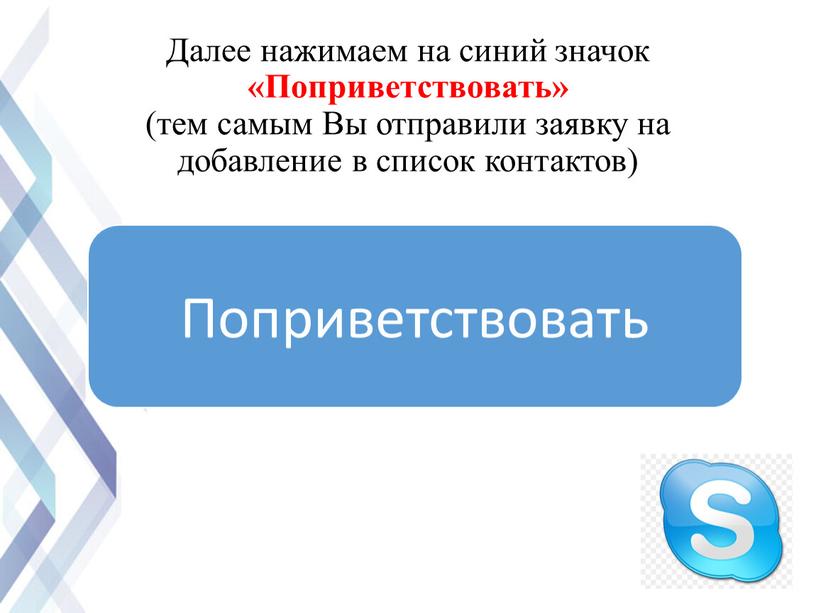 Далее нажимаем на синий значок «Поприветствовать» (тем самым Вы отправили заявку на добавление в список контактов)

Поприветствовать

S